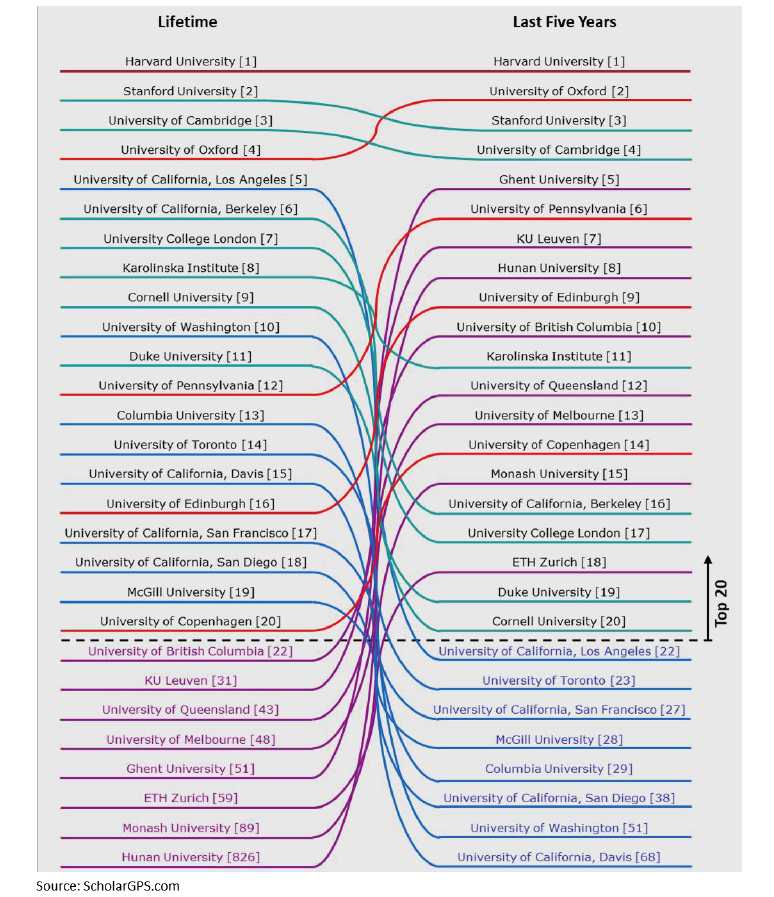 Lifetime

Harvard University [1]
Stanford University [2]
University of Cambridge [3]
University of Oxford [4]
University of California, Los Angeles [5]
University of California, Berkeley [6]
University College London [7]
Karolinska Institute [8]
Cornell University [9]
University of Washington [10]
Duke University [11]
University of Pennsylvania [12]
Columbia University [13]
University of Toronto [14]
University of California, Davis [15]
University of Edinburgh [16]
University of California, San Francisco [17]
University of California, San Diego [18]
McGill University [19]
University of Copenhagen [20]
University of British Columbia [22]
KU Leuven [31]
University of Queensland [43]
University of Melbourne [48]
Ghent University [51]
ETH Zurich [59]
Monash University [89]
Hunan University [826]

Last Five Years

Harvard University [1]
University of Oxford [2]
Stanford University [3]
University of Cambridge [4]
Ghent University [5]
University of Pennsylvania [6]
KU Leuven [7]
Hunan University [8]
University of Edinburgh [9]
University of British Columbia [10]
Karolinska Institute [11]
University of Queensland [12]
University of Melbourne [13]
University of Copenhagen [14]
Monash University [15]
University of California, Berkeley [16]
University College London [17]
ETH Zurich [18]
Duke University [19]
Cornell University [20]
University of California, Los Angeles [22]
University of Toronto [23]
University of California, San Francisco [27]
McGill University [28]
Columbia University [29]
University of California, San Diego [38]
University of Washington [51]
University of California, Davis [68]

Top 20

Source: ScholarGPS.com